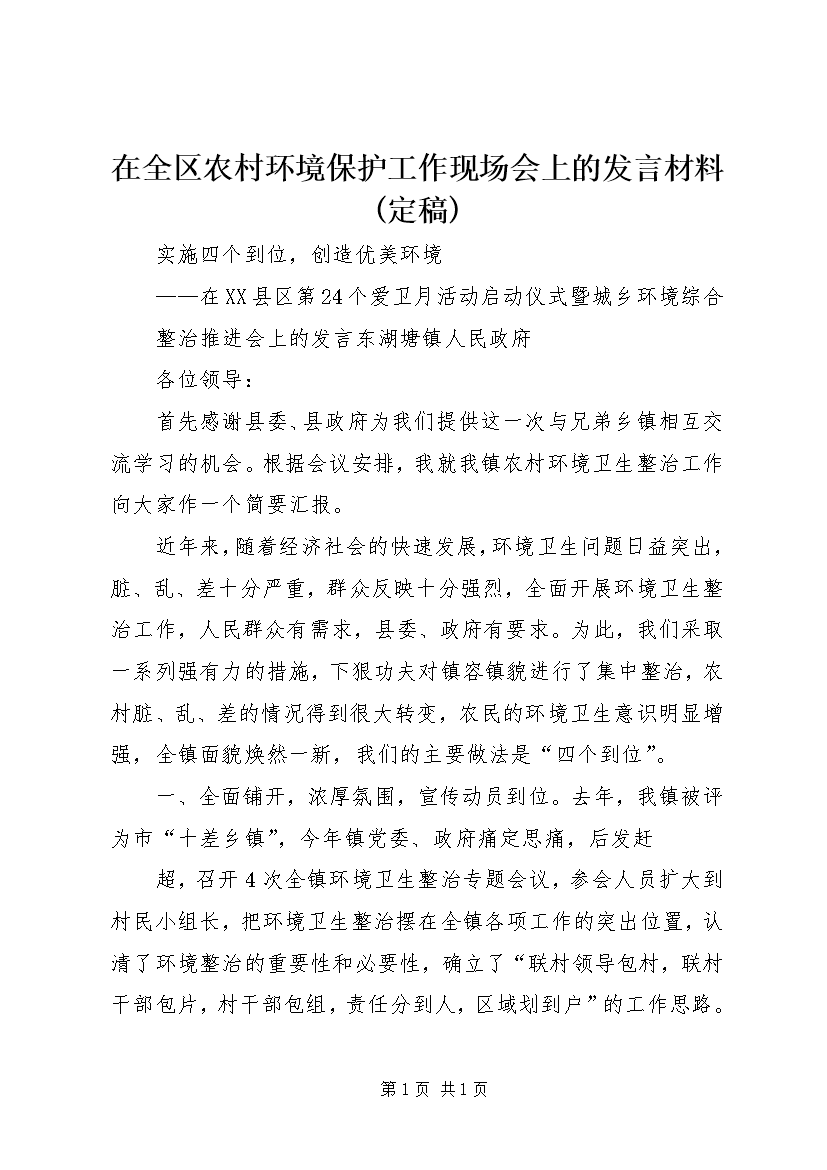 在全区农村环境保护工作现场会上的发言材料(定稿)

实施四个到位，创造优美环境

——在XX县区第24个爱卫月活动启动仪式暨城乡环境综合整治推进会上的发言东湖塘镇人民政府

各位领导：

首先感谢县委、县政府为我们提供这一次与兄弟乡镇相互交流学习的机会。根据会议安排，我就我镇农村环境卫生整治工作向大家作一个简要汇报。

近年来，随着经济社会的快速发展，环境卫生问题日益突出，脏、乱、差十分严重，群众反映十分强烈，全面开展环境卫生整治工作，人民群众有需求，县委、政府有要求。为此，我们采取一系列强有力的措施，下狠功夫对镇容镇貌进行了集中整治，农村脏、乱、差的情况得到很大转变，农民的环境卫生意识明显增强，全镇面貌焕然一新，我们的主要做法是“四个到位”。

一、全面铺开，浓厚氛围，宣传动员到位。去年，我镇被评为市“十差乡镇”，今年镇党委、政府痛定思痛，后发赶

超，召开4次全镇环境卫生整治专题会议，参会人员扩大到村民小组长，把环境卫生整治摆在全镇各项工作的突出位置，认清了环境整治的重要性和必要性，确立了“联村领导包村，联村干部包片，村干部包组，责任分到人，区域划到户”的工作思路。

第1页 共1页